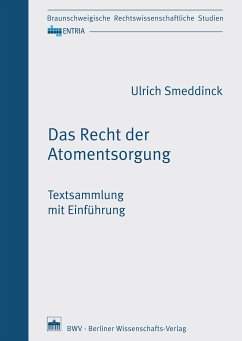 Braunschweigische Rechtswissenschaftliche Studien

ENTRIA

Ulrich Smeddinck

Das Recht der Atomentsorgung

Textsammlung mit Einführung

BWV · Berliner Wissenschafts-Verlag